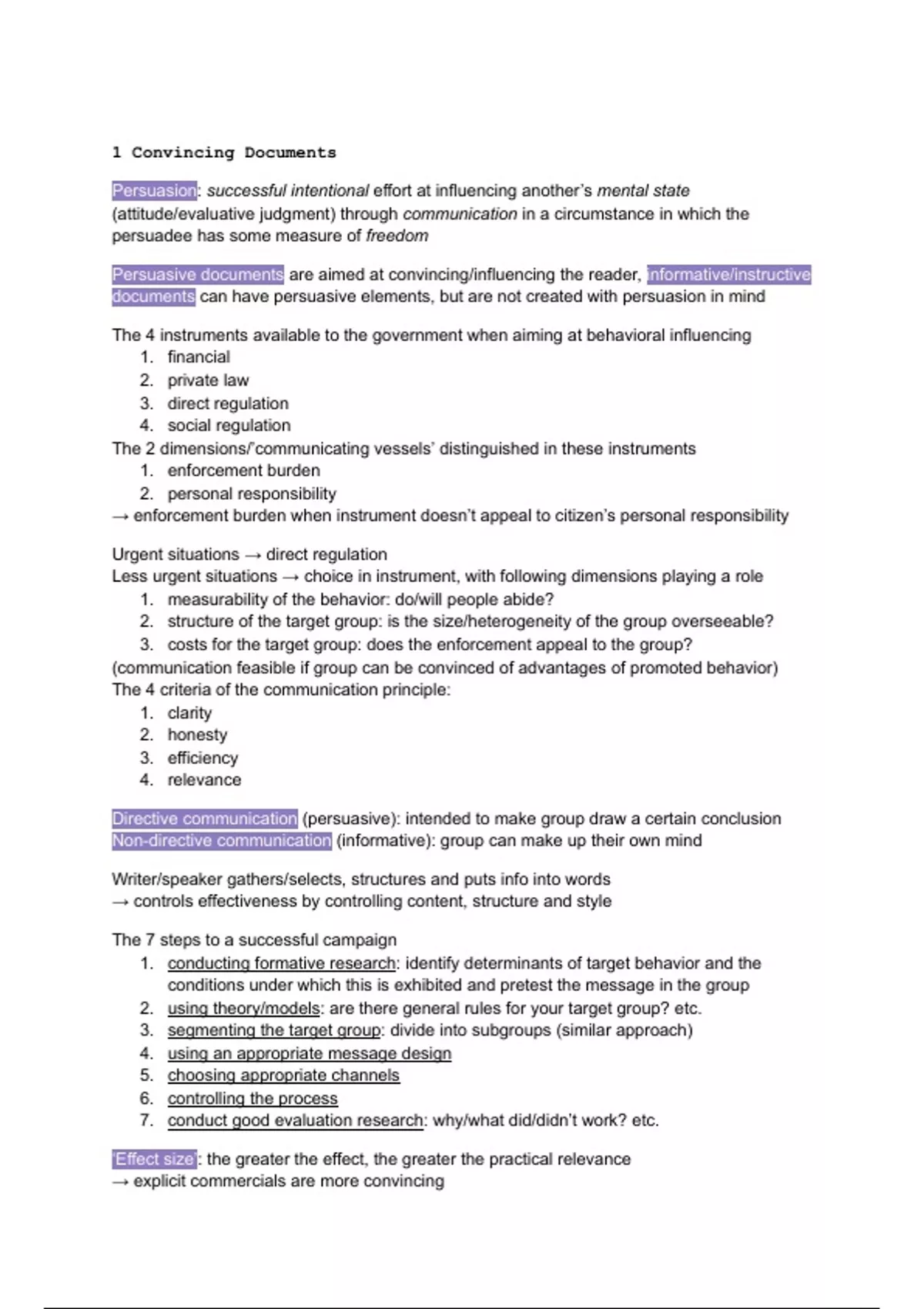 1 Convincing Documents

Persuasion: successful intentional effort at influencing another's mental state (attitude/evaluative judgment) through communication in a circumstance in which the persuadee has some measure of freedom

Persuasive documents are aimed at convincing/influencing the reader, informative/instructive documents can have persuasive elements, but are not created with persuasion in mind

The 4 instruments available to the government when aiming at behavioral influencing
1. financial
2. private law
3. direct regulation
4. social regulation
The 2 dimensions/'communicating vessels' distinguished in these instruments
1. enforcement burden
2. personal responsibility
→ enforcement burden when instrument doesn't appeal to citizen's personal responsibility

Urgent situations → direct regulation
Less urgent situations → choice in instrument, with following dimensions playing a role
1. measurability of the behavior: do/will people abide?
2. structure of the target group: is the size/heterogeneity of the group overseeable?
3. costs for the target group: does the enforcement appeal to the group?
(communication feasible if group can be convinced of advantages of promoted behavior)
The 4 criteria of the communication principle:
1. clarity
2. honesty
3. efficiency
4. relevance

Directive communication (persuasive): intended to make group draw a certain conclusion
Non-directive communication (informative): group can make up their own mind

Writer/speaker gathers/selects, structures and puts info into words
→ controls effectiveness by controlling content, structure and style

The 7 steps to a successful campaign
1. conducting formative research: identify determinants of target behavior and the conditions under which this is exhibited and pretest the message in the group
2. using theory/models: are there general rules for your target group? etc.
3. segmenting the target group: divide into subgroups (similar approach)
4. using an appropriate message design
5. choosing appropriate channels
6. controlling the process
7. conduct good evaluation research: why/what did/didn't work? etc.

'Effect size': the greater the effect, the greater the practical relevance
→ explicit commercials are more convincing